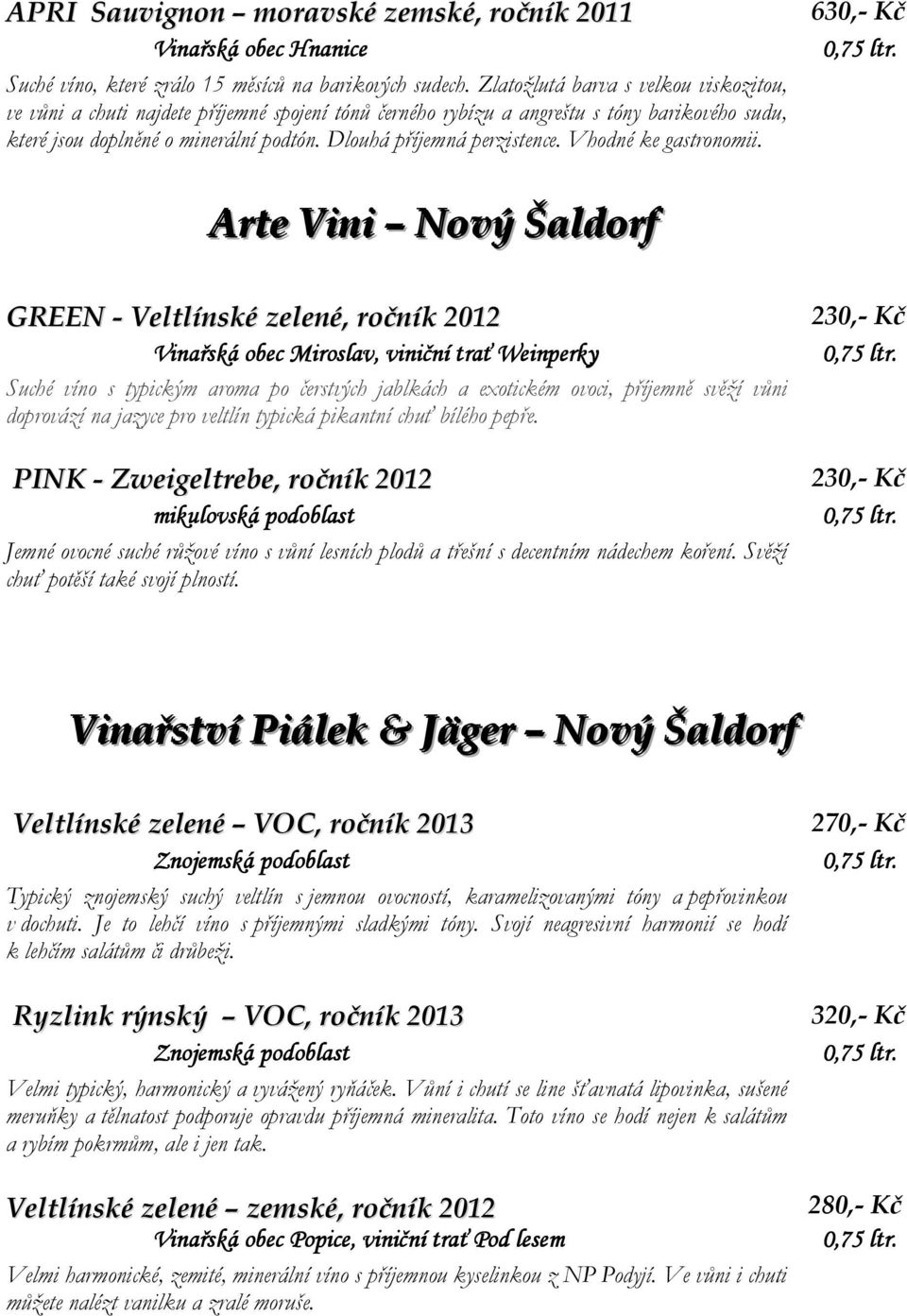 APRI Sauvignon – moravské zemské, ročník 2011 630,- Kč
Vinařská obec Hnanice 0,75 ltr.
Suché víno, které zrálo 15 měsíců na barikových sudech. Zlatožlutá barva s velkou viskozitou, ve vůni a chuti najdete příjemné spojení tónů černého rybízu a angreštu s tóny barikového sudu, které jsou doplněné o minerální podtón. Dlouhá příjemná perzistence. Vhodné ke gastronomii.

Arte Vini – Nový Šaldorf

GREEN - Veltlínské zelené, ročník 2012 230,- Kč
Vinařská obec Miroslav, viniční trať Weinperky 0,75 ltr.
Suché víno s typickým aroma po čerstvých jablkách a exotickém ovoci, příjemně svěží vůni doprovází na jazyce pro veltlín typická pikantní chuť bílého pepře.

PINK - Zweigeltrebe, ročník 2012 230,- Kč
mikulovská podoblast 0,75 ltr.
Jemné ovocné suché růžové víno s vůní lesních plodů a třešní s decentním nádechem koření. Svěží chuť potěší také svojí plností.

Vinařství Piálek & Jäger – Nový Šaldorf

Veltlínské zelené – VOC, ročník 2013 270,- Kč
Znojemská podoblast 0,75 ltr.
Typický znojemský suchý veltlín s jemnou ovocností, karamelizovanými tóny a pepřovinkou v dochuti. Je to lehčí víno s příjemnými sladkými tóny. Svojí neagresivní harmonií se hodí k lehčím salátům či drůbeži.

Ryzlink rýnský – VOC, ročník 2013 320,- Kč
Znojemská podoblast 0,75 ltr.
Velmi typický, harmonický a vyvážený ryňáček. Vůní i chutí se line šťavnatá lipovinka, sušené meruňky a tělnatost podporuje opravdu příjemná mineralita. Toto víno se hodí nejen k salátům a rybím pokrmům, ale i jen tak.

Veltlínské zelené – zemské, ročník 2012 280,- Kč
Vinařská obec Popice, viniční trať Pod lesem 0,75 ltr.
Velmi harmonické, zemité, minerální víno s příjemnou kyselinkou z NP Podyjí. Ve vůni i chuti můžete nalézt vanilku a zralé moruše.